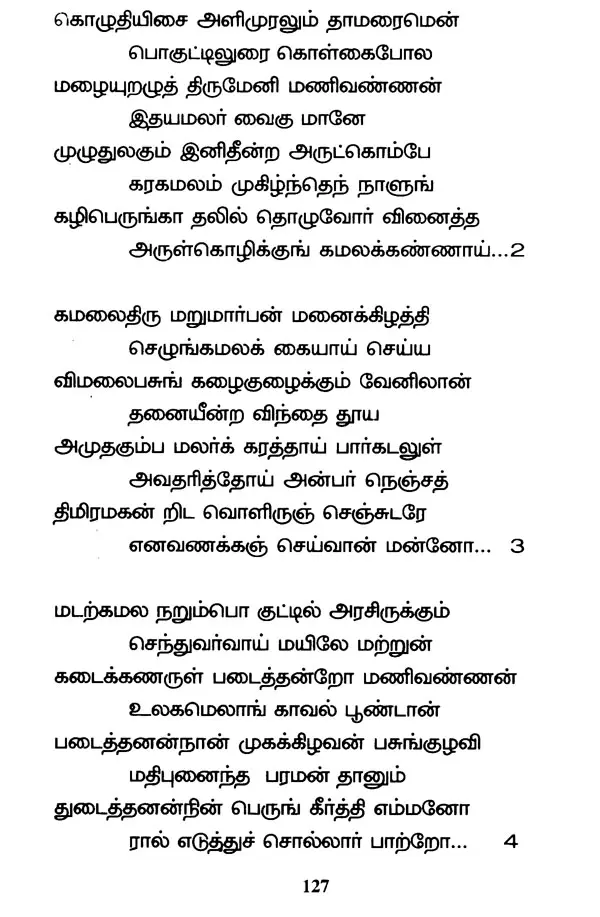 கொழுதியிசை அளிமுரலும் தாமரைமென்
பொகுட்டிலுரை கொள்கைபோல
மழையுறழுத் திருமேனி மணிவண்ணன்
இதயமலர் வைகு மானே
முழுதுலகும் இனிதீன்ற அருட்கொம்பே
கரகமலம் முகிழ்ந்தெந் நாளுங்
கழிபெருங்கா தலில் தொழுவோர் வினைத்த
அருள்கொழிக்குங் கமலக்கண்ணாய்...2

கமலைதிரு மறுமார்பன் மனைக்கிழத்தி
செழுங்கமலக் கையாய் செய்ய
விமலைபசுங் கழைகுழைக்கும் வேனிலான்
தனையீன்ற விந்தை தூய
அமுதகும்ப மலர்க் கரத்தாய் பார்கடலுள்
அவதரித்தோய் அன்பர் நெஞ்சத்
திமிரமகன் றிட வொளிருஞ் செஞ்சுடரே
எனவணக்கஞ் செய்வான் மன்னோ... 3

மடற்கமல நறும்பொ குட்டில் அரசிருக்கும்
செந்துவர்வாய் மயிலே மற்றுன்
கடைக்கணருள் படைத்தன்றோ மணிவண்ணன்
உலகமெலாங் காவல் பூண்டான்
படைத்தனன்நான் முகக்கிழவன் பசுங்குழவி
மதிபுனைந்த பரமன் தானும்
துடைத்தனன்நின் பெருங் கீர்த்தி எம்மனோ
ரால் எடுத்துச் சொல்லார் பாற்றோ... 4

127